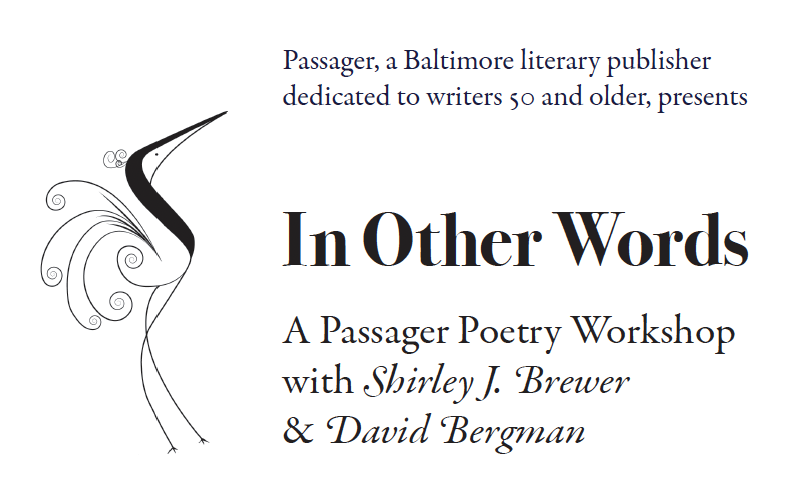 Passager, a Baltimore literary publisher dedicated to writers 50 and older, presents

In Other Words

A Passager Poetry Workshop
with Shirley J. Brewer
& David Bergman